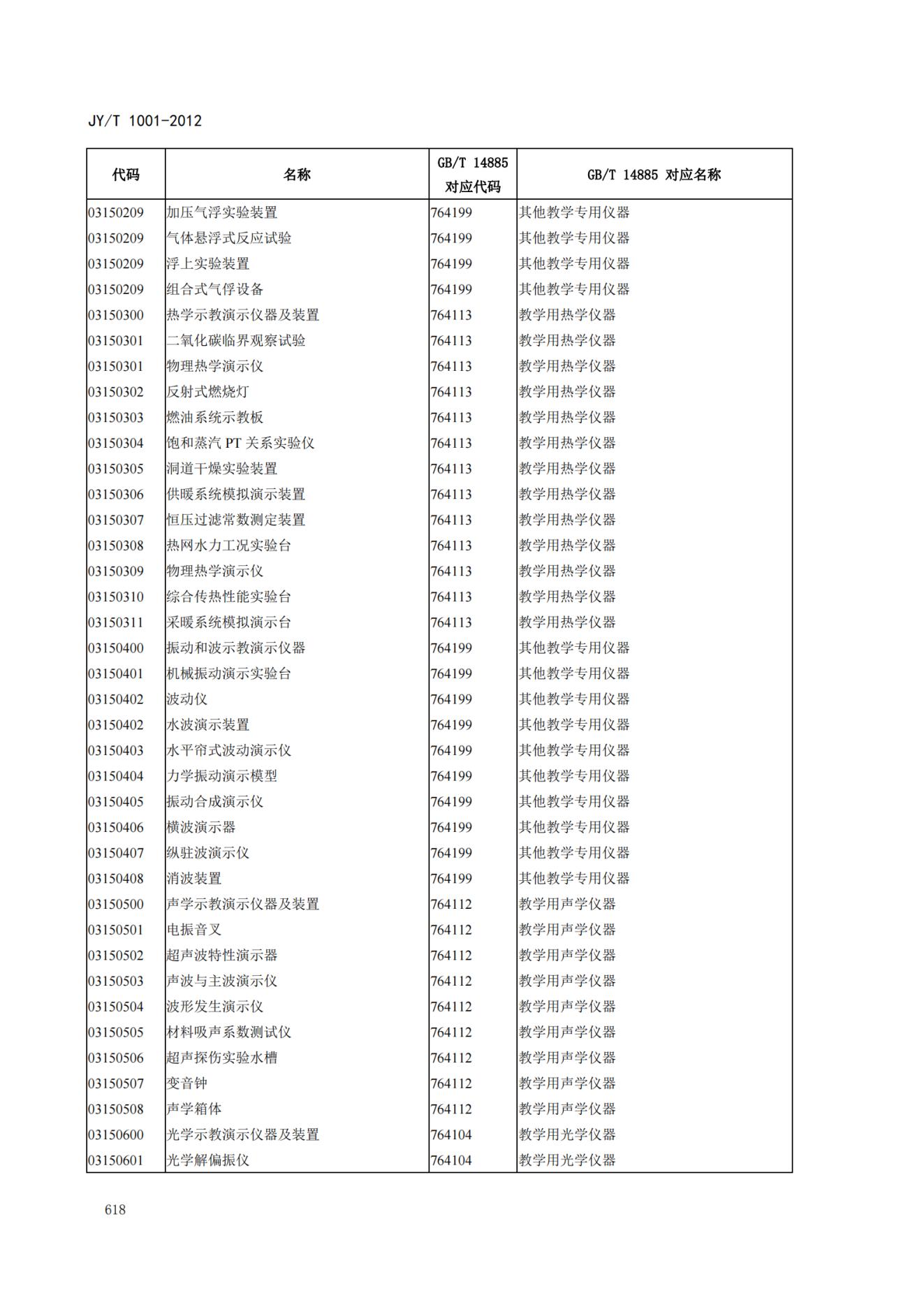 JY/T 1001-2012

| 代码 | 名称 | GB/T 14885 对应代码 | GB/T 14885 对应名称 |
|---|---|---|---|
| 03150209 | 加压气浮实验装置 | 764199 | 其他教学专用仪器 |
| 03150209 | 气体悬浮式反应试验 | 764199 | 其他教学专用仪器 |
| 03150209 | 浮上实验装置 | 764199 | 其他教学专用仪器 |
| 03150209 | 组合式气俘设备 | 764199 | 其他教学专用仪器 |
| 03150300 | 热学示教演示仪器及装置 | 764113 | 教学用热学仪器 |
| 03150301 | 二氧化碳临界观察试验 | 764113 | 教学用热学仪器 |
| 03150301 | 物理热学演示仪 | 764113 | 教学用热学仪器 |
| 03150302 | 反射式燃烧灯 | 764113 | 教学用热学仪器 |
| 03150303 | 燃油系统示教板 | 764113 | 教学用热学仪器 |
| 03150304 | 饱和蒸汽 PT 关系实验仪 | 764113 | 教学用热学仪器 |
| 03150305 | 洞道干燥实验装置 | 764113 | 教学用热学仪器 |
| 03150306 | 供暖系统模拟演示装置 | 764113 | 教学用热学仪器 |
| 03150307 | 恒压过滤常数测定装置 | 764113 | 教学用热学仪器 |
| 03150308 | 热网水力工况实验台 | 764113 | 教学用热学仪器 |
| 03150309 | 物理热学演示仪 | 764113 | 教学用热学仪器 |
| 03150310 | 综合传热性能实验台 | 764113 | 教学用热学仪器 |
| 03150311 | 采暖系统模拟演示台 | 764113 | 教学用热学仪器 |
| 03150400 | 振动和波示教演示仪器 | 764199 | 其他教学专用仪器 |
| 03150401 | 机械振动演示实验台 | 764199 | 其他教学专用仪器 |
| 03150402 | 波动仪 | 764199 | 其他教学专用仪器 |
| 03150402 | 水波演示装置 | 764199 | 其他教学专用仪器 |
| 03150403 | 水平帘式波动演示仪 | 764199 | 其他教学专用仪器 |
| 03150404 | 力学振动演示模型 | 764199 | 其他教学专用仪器 |
| 03150405 | 振动合成演示仪 | 764199 | 其他教学专用仪器 |
| 03150406 | 横波演示器 | 764199 | 其他教学专用仪器 |
| 03150407 | 纵驻波演示仪 | 764199 | 其他教学专用仪器 |
| 03150408 | 消波装置 | 764199 | 其他教学专用仪器 |
| 03150500 | 声学示教演示仪器及装置 | 764112 | 教学用声学仪器 |
| 03150501 | 电振音叉 | 764112 | 教学用声学仪器 |
| 03150502 | 超声波特性演示器 | 764112 | 教学用声学仪器 |
| 03150503 | 声波与主波演示仪 | 764112 | 教学用声学仪器 |
| 03150504 | 波形发生演示仪 | 764112 | 教学用声学仪器 |
| 03150505 | 材料吸声系数测试仪 | 764112 | 教学用声学仪器 |
| 03150506 | 超声探伤实验水槽 | 764112 | 教学用声学仪器 |
| 03150507 | 变音钟 | 764112 | 教学用声学仪器 |
| 03150508 | 声学箱体 | 764112 | 教学用声学仪器 |
| 03150600 | 光学示教演示仪器及装置 | 764104 | 教学用光学仪器 |
| 03150601 | 光学解偏振仪 | 764104 | 教学用光学仪器 |

618